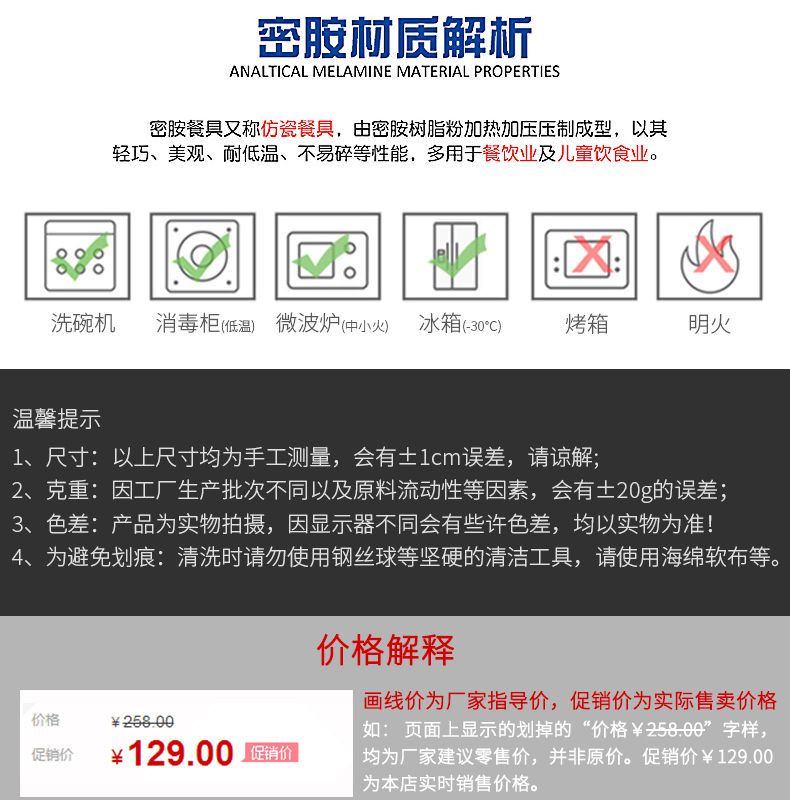 密胺材质解析
ANALTICAL MELAMINE MATERIAL PROPERTIES

密胺餐具又称仿瓷餐具，由密胺树脂粉加热加压压制成型，以其轻巧、美观、耐低温、不易碎等性能，多用于餐饮业及儿童饮食业。

洗碗机　消毒柜(低温)　微波炉(中小火)　冰箱(-30°C)　烤箱　明火

温馨提示
1、尺寸：以上尺寸均为手工测量，会有±1cm误差，请谅解;
2、克重：因工厂生产批次不同以及原料流动性等因素，会有±20g的误差；
3、色差：产品为实物拍摄，因显示器不同会有些许色差，均以实物为准！
4、为避免划痕：清洗时请勿使用钢丝球等坚硬的清洁工具，请使用海绵软布等。

价格解释

价格　¥258.00
促销价　¥129.00　促销价

画线价为厂家指导价，促销价为实际售卖价格
如：页面上显示的划掉的“价格¥258.00”字样，均为厂家建议零售价，并非原价。促销价¥129.00为本店实时销售价格。